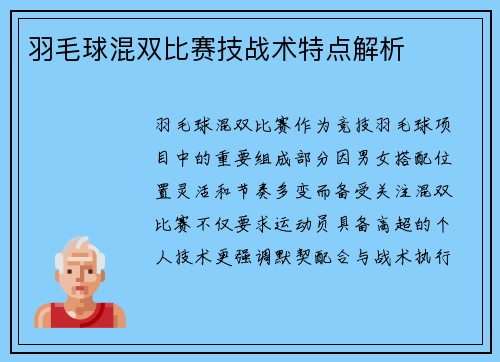 羽毛球混双比赛技战术特点解析

羽毛球混双比赛作为竞技羽毛球项目中的重要组成部分因男女搭配位置灵活和节奏多变而备受关注混双比赛不仅要求运动员具备高超的个人技术更强调默契配合与战术执行